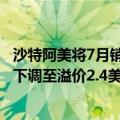 沙特阿美将7月销
下调至溢价2.4美